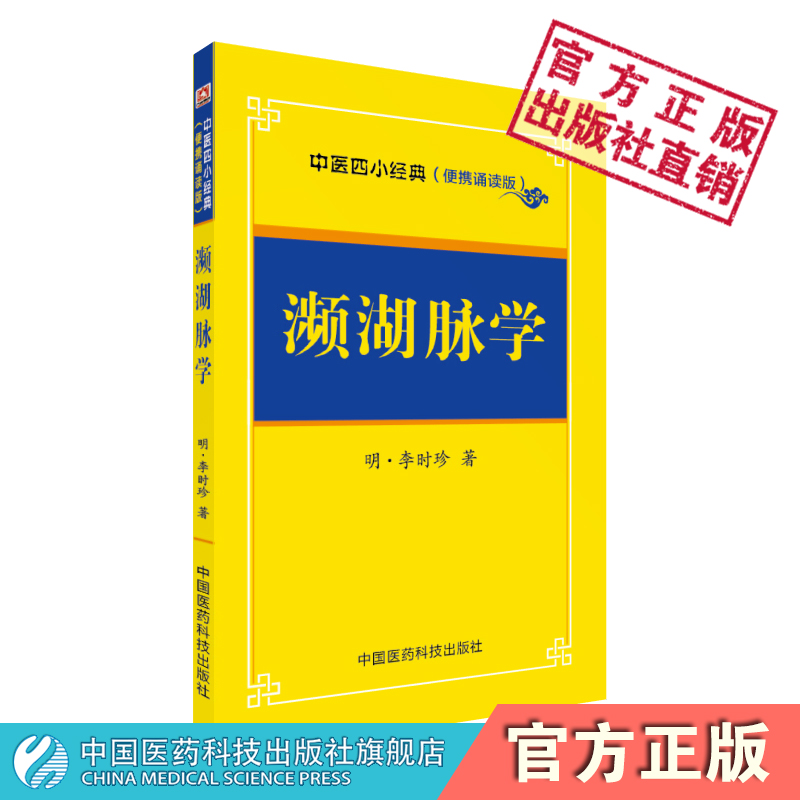 官方正版
出版社直销

中医四小经典（便携诵读版）

濒湖脉学

明·李时珍 著

中国医药科技出版社

中医四小经典（便携诵读版）
濒湖脉学
明·李时珍 著
中国医药科技出版社

中国医药科技出版社旗舰店
CHINA MEDICAL SCIENCE PRESS
官方正版